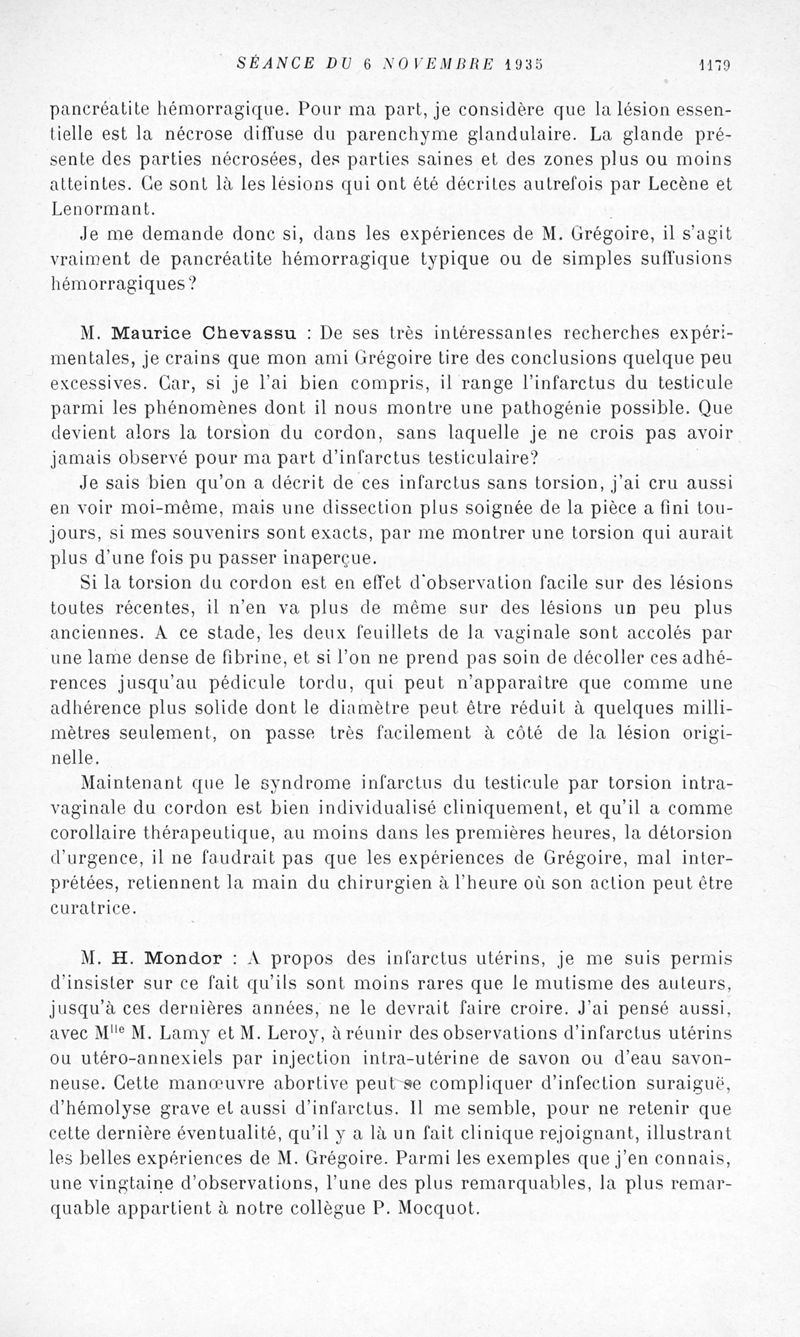 SÉANCE DU 6 NOVEMBRE 1935 1179

pancréatite hémorragique. Pour ma part, je considère que la lésion essentielle est la nécrose diffuse du parenchyme glandulaire. La glande présente des parties nécrosées, des parties saines et des zones plus ou moins atteintes. Ce sont là les lésions qui ont été décrites autrefois par Lecène et Lenormant.

Je me demande donc si, dans les expériences de M. Grégoire, il s'agit vraiment de pancréatite hémorragique typique ou de simples suffusions hémorragiques?

M. Maurice Chevassu : De ses très intéressantes recherches expérimentales, je crains que mon ami Grégoire tire des conclusions quelque peu excessives. Car, si je l'ai bien compris, il range l'infarctus du testicule parmi les phénomènes dont il nous montre une pathogénie possible. Que devient alors la torsion du cordon, sans laquelle je ne crois pas avoir jamais observé pour ma part d'infarctus testiculaire?

Je sais bien qu'on a décrit de ces infarctus sans torsion, j'ai cru aussi en voir moi-même, mais une dissection plus soignée de la pièce a fini toujours, si mes souvenirs sont exacts, par me montrer une torsion qui aurait plus d'une fois pu passer inaperçue.

Si la torsion du cordon est en effet d'observation facile sur des lésions toutes récentes, il n'en va plus de même sur des lésions un peu plus anciennes. A ce stade, les deux feuillets de la vaginale sont accolés par une lame dense de fibrine, et si l'on ne prend pas soin de décoller ces adhérences jusqu'au pédicule tordu, qui peut n'apparaître que comme une adhérence plus solide dont le diamètre peut être réduit à quelques millimètres seulement, on passe très facilement à côté de la lésion originelle.

Maintenant que le syndrome infarctus du testicule par torsion intravaginale du cordon est bien individualisé cliniquement, et qu'il a comme corollaire thérapeutique, au moins dans les premières heures, la détorsion d'urgence, il ne faudrait pas que les expériences de Grégoire, mal interprétées, retiennent la main du chirurgien à l'heure où son action peut être curatrice.

M. H. Mondor : A propos des infarctus utérins, je me suis permis d'insister sur ce fait qu'ils sont moins rares que le mutisme des auteurs, jusqu'à ces dernières années, ne le devrait faire croire. J'ai pensé aussi, avec M$^{lle}$ M. Lamy et M. Leroy, à réunir des observations d'infarctus utérins ou utéro-annexiels par injection intra-utérine de savon ou d'eau savonneuse. Cette manœuvre abortive peut se compliquer d'infection suraiguë, d'hémolyse grave et aussi d'infarctus. Il me semble, pour ne retenir que cette dernière éventualité, qu'il y a là un fait clinique rejoignant, illustrant les belles expériences de M. Grégoire. Parmi les exemples que j'en connais, une vingtaine d'observations, l'une des plus remarquables, la plus remarquable appartient à notre collègue P. Mocquot.